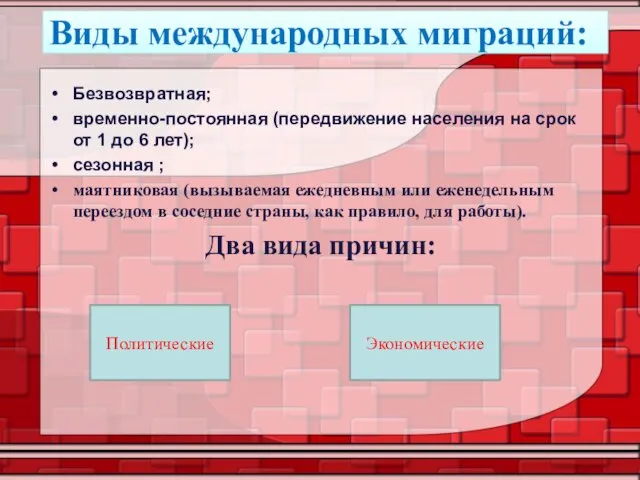 Виды международных миграций:

• Безвозвратная;
• временно-постоянная (передвижение населения на срок от 1 до 6 лет);
• сезонная ;
• маятниковая (вызываемая ежедневным или еженедельным переездом в соседние страны, как правило, для работы).

Два вида причин:

Политические

Экономические